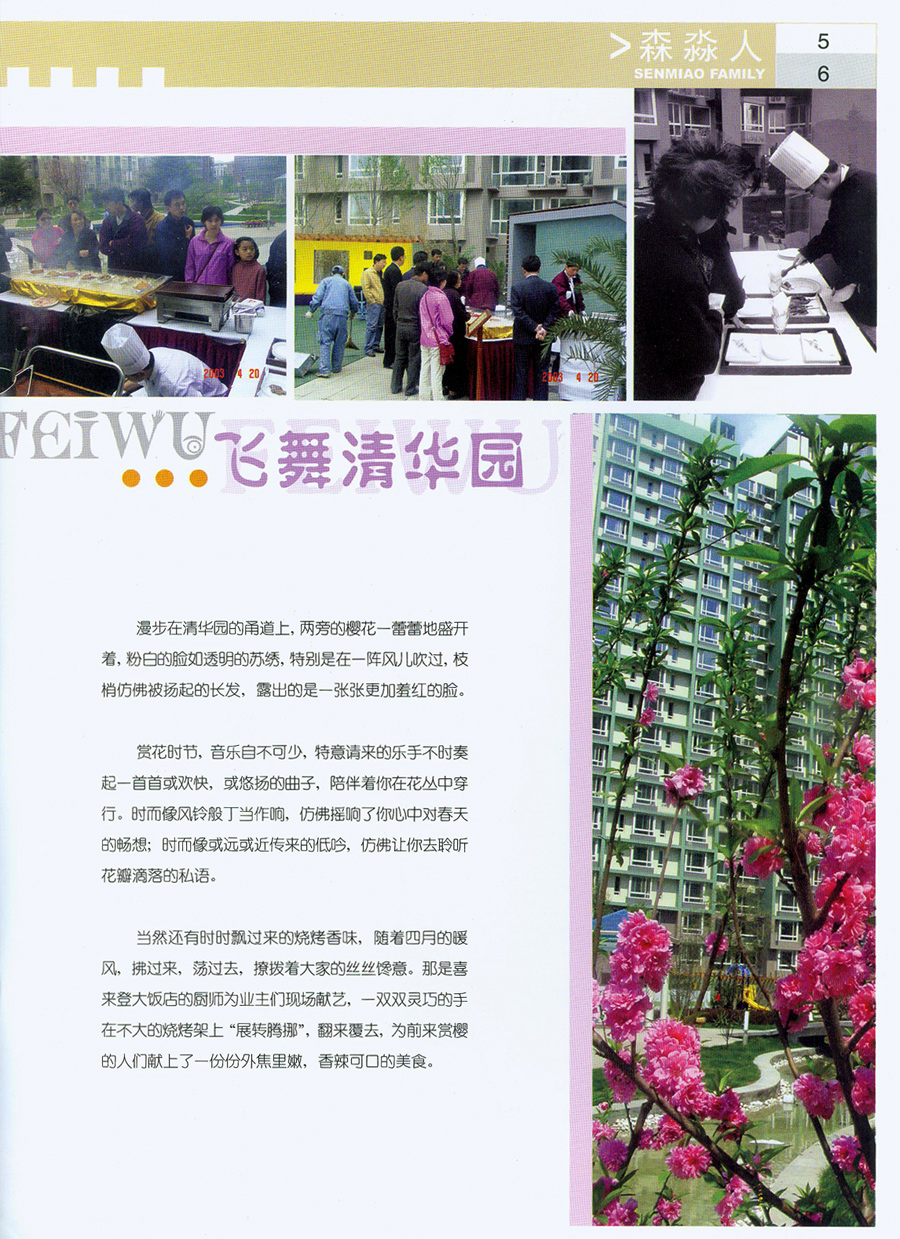 >森淼人
SENMIAO FAMILY
5
6

2003 4 20

2003 4 20

FEIWU
飞舞清华园
FEIWU

漫步在清华园的甬道上，两旁的樱花一蕾蕾地盛开着，粉白的脸如透明的苏绣，特别是在一阵风儿吹过，枝梢仿佛被扬起的长发，露出的是一张张更加羞红的脸。

赏花时节，音乐自不可少，特意请来的乐手不时奏起一首首或欢快，或悠扬的曲子，陪伴着你在花丛中穿行。时而像风铃般丁当作响，仿佛摇响了你心中对春天的畅想；时而像或远或近传来的低吟，仿佛让你去聆听花瓣滴落的私语。

当然还有时时飘过来的烧烤香味，随着四月的暖风，拂过来，荡过去，撩拨着大家的丝丝馋意。那是喜来登大饭店的厨师为业主们现场献艺，一双双灵巧的手在不大的烧烤架上“展转腾挪”，翻来覆去，为前来赏樱的人们献上了一份份外焦里嫩，香辣可口的美食。